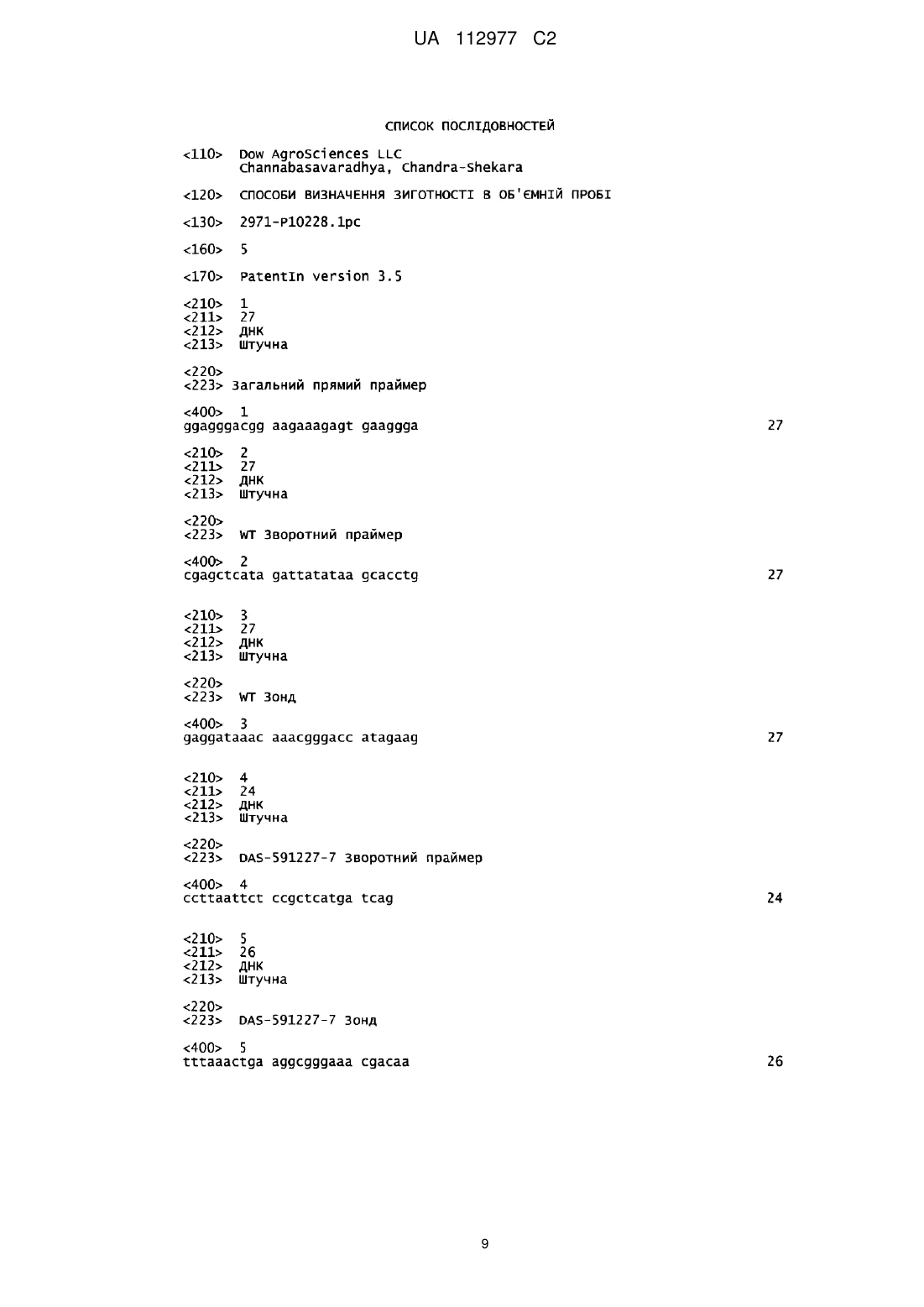 UA 112977 C2

СПИСОК ПОСЛІДОВНОСТЕЙ

<110> Dow AgroSciences LLC
Channabasavaradhya, Chandra-Shekara

<120> СПОСОБИ ВИЗНАЧЕННЯ ЗИГОТНОСТІ В ОБ'ЄМНІЙ ПРОБІ

<130> 2971-P10228.1pc

<160> 5

<170> PatentIn version 3.5

<210> 1
<211> 27
<212> ДНК
<213> Штучна

<220>
<223> Загальний прямий праймер

<400> 1
ggagggacgg aagaaagagt gaaggga 27

<210> 2
<211> 27
<212> ДНК
<213> Штучна

<220>
<223> WT Зворотний праймер

<400> 2
cgagctcata gattatataa gcacctg 27

<210> 3
<211> 27
<212> ДНК
<213> Штучна

<220>
<223> WT Зонд

<400> 3
gaggataaac aaacgggacc atagaag 27

<210> 4
<211> 24
<212> ДНК
<213> Штучна

<220>
<223> DAS-591227-7 Зворотний праймер

<400> 4
ccttaattct ccgctcatga tcag 24

<210> 5
<211> 26
<212> ДНК
<213> Штучна

<220>
<223> DAS-591227-7 Зонд

<400> 5
tttaaactga aggcgggaaa cgacaa 26

9